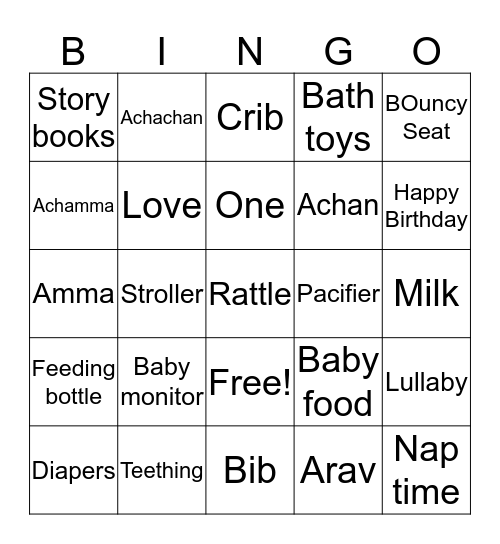 | B | I | N | G | O |
|---|---|---|---|---|
| Story books | Achachan | Crib | Bath toys | BOuncy Seat |
| Achamma | Love | One | Achan | Happy Birthday |
| Amma | Stroller | Rattle | Pacifier | Milk |
| Feeding bottle | Baby monitor | Free! | Baby food | Lullaby |
| Diapers | Teething | Bib | Arav | Nap time |